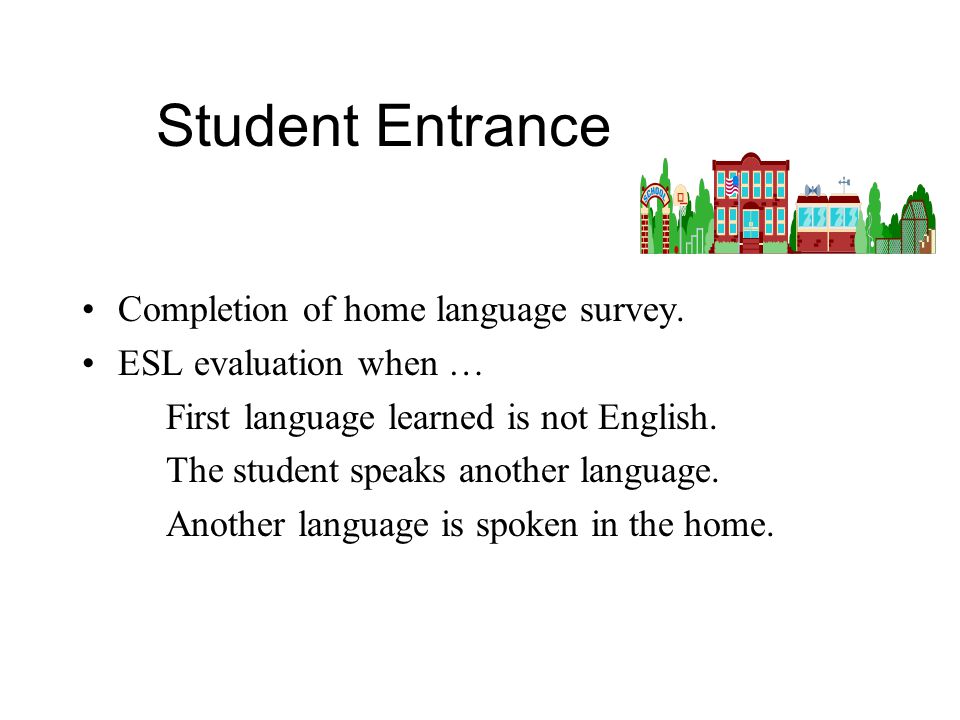 Student Entrance

SCHOOL

• Completion of home language survey.
• ESL evaluation when …

First language learned is not English.

The student speaks another language.

Another language is spoken in the home.